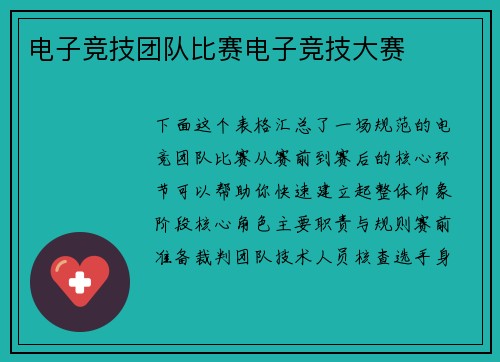 电子竞技团队比赛电子竞技大赛

下面这个表格汇总了一场规范的电竞团队比赛从赛前到赛后的核心环节可以帮助你快速建立起整体印象阶段核心角色主要职责与规则赛前准备裁判团队技术人员核查选手身